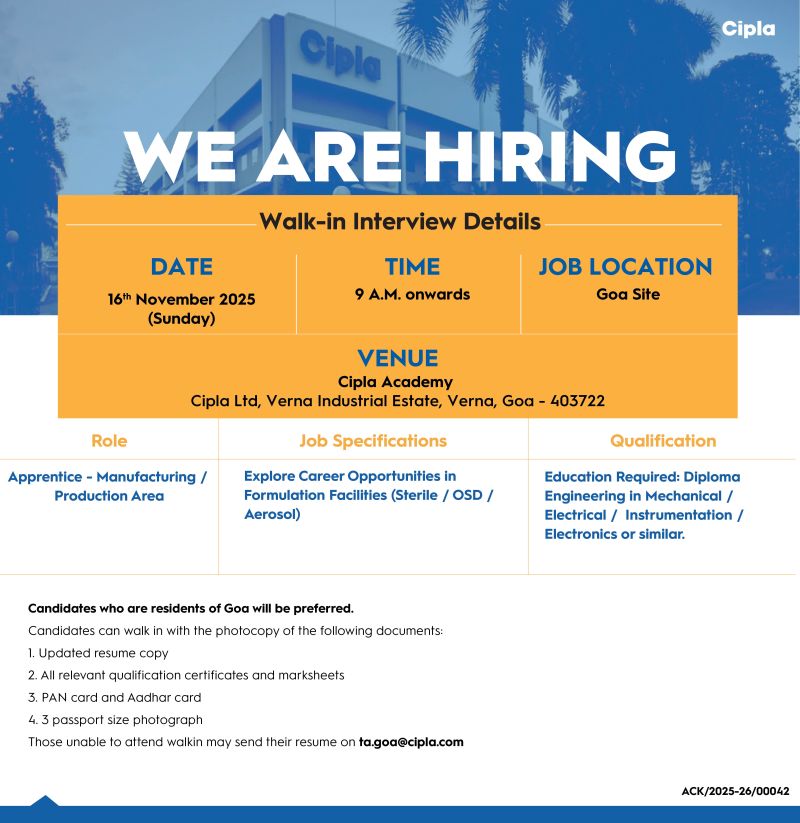 Cipla

Cipla

WE ARE HIRING

Walk-in Interview Details

DATE
16th November 2025
(Sunday)

TIME
9 A.M. onwards

JOB LOCATION
Goa Site

VENUE
Cipla Academy
Cipla Ltd, Verna Industrial Estate, Verna, Goa - 403722

| Role | Job Specifications | Qualification |
|---|---|---|
| Apprentice - Manufacturing / Production Area | Explore Career Opportunities in Formulation Facilities (Sterile / OSD / Aerosol) | Education Required: Diploma Engineering in Mechanical / Electrical / Instrumentation / Electronics or similar. |

Candidates who are residents of Goa will be preferred.

Candidates can walk in with the photocopy of the following documents:

1. Updated resume copy
2. All relevant qualification certificates and marksheets
3. PAN card and Aadhar card
4. 3 passport size photograph

Those unable to attend walkin may send their resume on ta.goa@cipla.com

ACK/2025-26/00042